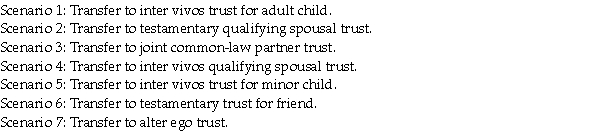 Scenario 1: Transfer to inter vivos trust for adult child.
Scenario 2: Transfer to testamentary qualifying spousal trust.
Scenario 3: Transfer to joint common-law partner trust.
Scenario 4: Transfer to inter vivos qualifying spousal trust.
Scenario 5: Transfer to inter vivos trust for minor child.
Scenario 6: Transfer to testamentary trust for friend.
Scenario 7: Transfer to alter ego trust.